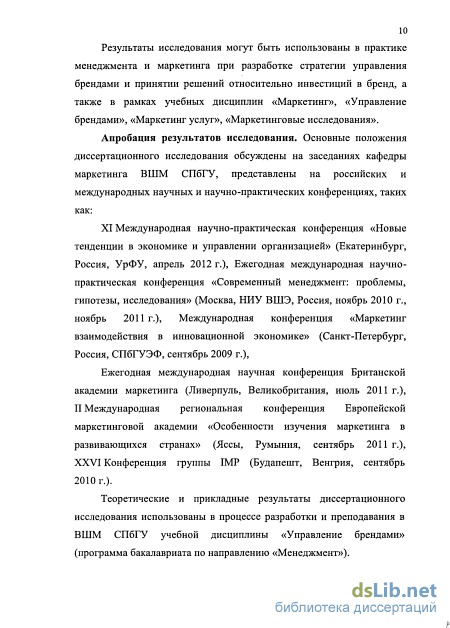 10

Результаты исследования могут быть использованы в практике менеджмента и маркетинга при разработке стратегии управления брендами и принятии решений относительно инвестиций в бренд, а также в рамках учебных дисциплин «Маркетинг», «Управление брендами», «Маркетинг услуг», «Маркетинговые исследования».

**Апробация результатов исследования.** Основные положения диссертационного исследования обсуждены на заседаниях кафедры маркетинга ВШМ СПбГУ, представлены на российских и международных научных и научно-практических конференциях, таких как:

XI Международная научно-практическая конференция «Новые тенденции в экономике и управлении организацией» (Екатеринбург, Россия, УрФУ, апрель 2012 г.), Ежегодная международная научно-практическая конференция «Современный менеджмент: проблемы, гипотезы, исследования» (Москва, НИУ ВШЭ, Россия, ноябрь 2010 г., ноябрь 2011 г.), Международная конференция «Маркетинг взаимодействия в инновационной экономике» (Санкт-Петербург, Россия, СПбГУЭФ, сентябрь 2009 г.),

Ежегодная международная научная конференция Британской академии маркетинга (Ливерпуль, Великобритания, июль 2011 г.), II Международная региональная конференция Европейской маркетинговой академии «Особенности изучения маркетинга в развивающихся странах» (Яссы, Румыния, сентябрь 2011 г.), XXVI Конференция группы IMP (Будапешт, Венгрия, сентябрь 2010 г.).

Теоретические и прикладные результаты диссертационного исследования использованы в процессе разработки и преподавания в ВШМ СПбГУ учебной дисциплины «Управление брендами» (программа бакалавриата по направлению «Менеджмент»).

dsLib.net
библиотека диссертаций